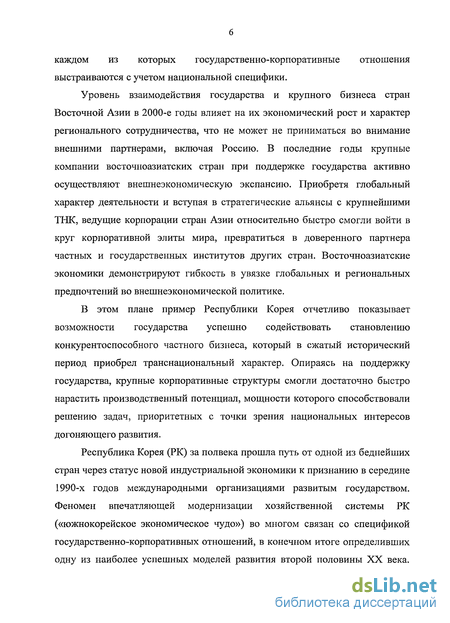 6

каждом из которых государственно-корпоративные отношения выстраиваются с учетом национальной специфики.

Уровень взаимодействия государства и крупного бизнеса стран Восточной Азии в 2000-е годы влияет на их экономический рост и характер регионального сотрудничества, что не может не приниматься во внимание внешними партнерами, включая Россию. В последние годы крупные компании восточноазиатских стран при поддержке государства активно осуществляют внешнеэкономическую экспансию. Приобретя глобальный характер деятельности и вступая в стратегические альянсы с крупнейшими ТНК, ведущие корпорации стран Азии относительно быстро смогли войти в круг корпоративной элиты мира, превратиться в доверенного партнера частных и государственных институтов других стран. Восточноазиатские экономики демонстрируют гибкость в увязке глобальных и региональных предпочтений во внешнеэкономической политике.

В этом плане пример Республики Корея отчетливо показывает возможности государства успешно содействовать становлению конкурентоспособного частного бизнеса, который в сжатый исторический период приобрел транснациональный характер. Опираясь на поддержку государства, крупные корпоративные структуры смогли достаточно быстро нарастить производственный потенциал, мощности которого способствовали решению задач, приоритетных с точки зрения национальных интересов догоняющего развития.

Республика Корея (РК) за полвека прошла путь от одной из беднейших стран через статус новой индустриальной экономики к признанию в середине 1990-х годов международными организациями развитым государством. Феномен впечатляющей модернизации хозяйственной системы РК («южнокорейское экономическое чудо») во многом связан со спецификой государственно-корпоративных отношений, в конечном итоге определивших одну из наиболее успешных моделей развития второй половины XX века.

dsLib.net
библиотека диссертаций